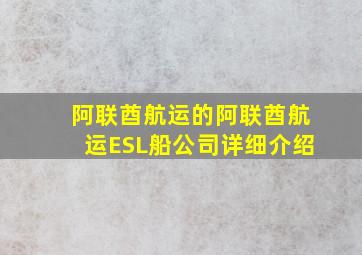 阿联酋航运的阿联酋航运ESL船公司详细介绍